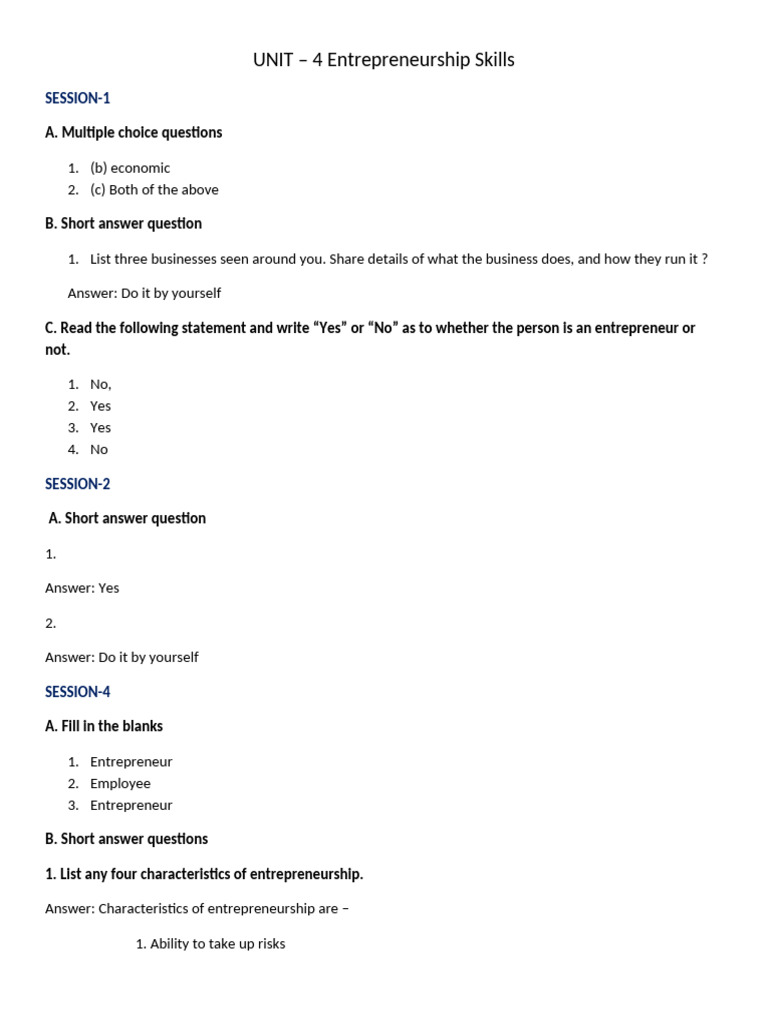 UNIT – 4 Entrepreneurship Skills

SESSION-1

A. Multiple choice questions

1. (b) economic
2. (c) Both of the above

B. Short answer question

1. List three businesses seen around you. Share details of what the business does, and how they run it ?

Answer: Do it by yourself

C. Read the following statement and write “Yes” or “No” as to whether the person is an entrepreneur or not.

1. No,
2. Yes
3. Yes
4. No

SESSION-2

A. Short answer question

1.

Answer: Yes

2.

Answer: Do it by yourself

SESSION-4

A. Fill in the blanks

1. Entrepreneur
2. Employee
3. Entrepreneur

B. Short answer questions

1. List any four characteristics of entrepreneurship.

Answer: Characteristics of entrepreneurship are –

1. Ability to take up risks